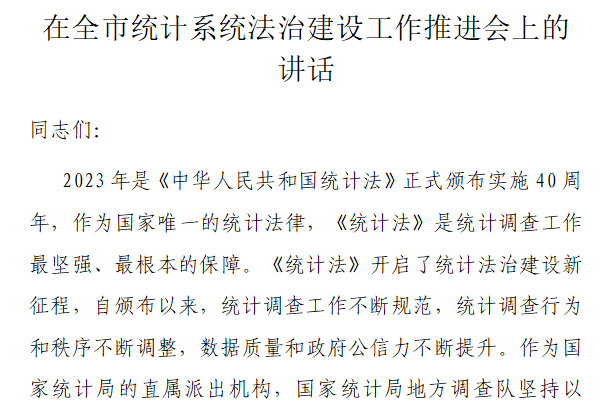 在全市统计系统法治建设工作推进会上的讲话

同志们:

2023年是《中华人民共和国统计法》正式颁布实施40周年，作为国家唯一的统计法律，《统计法》是统计调查工作最坚强、最根本的保障。《统计法》开启了统计法治建设新征程，自颁布以来，统计调查工作不断规范，统计调查行为和秩序不断调整，数据质量和政府公信力不断提升。作为国家统计局的直属派出机构，国家统计局地方调查队坚持以